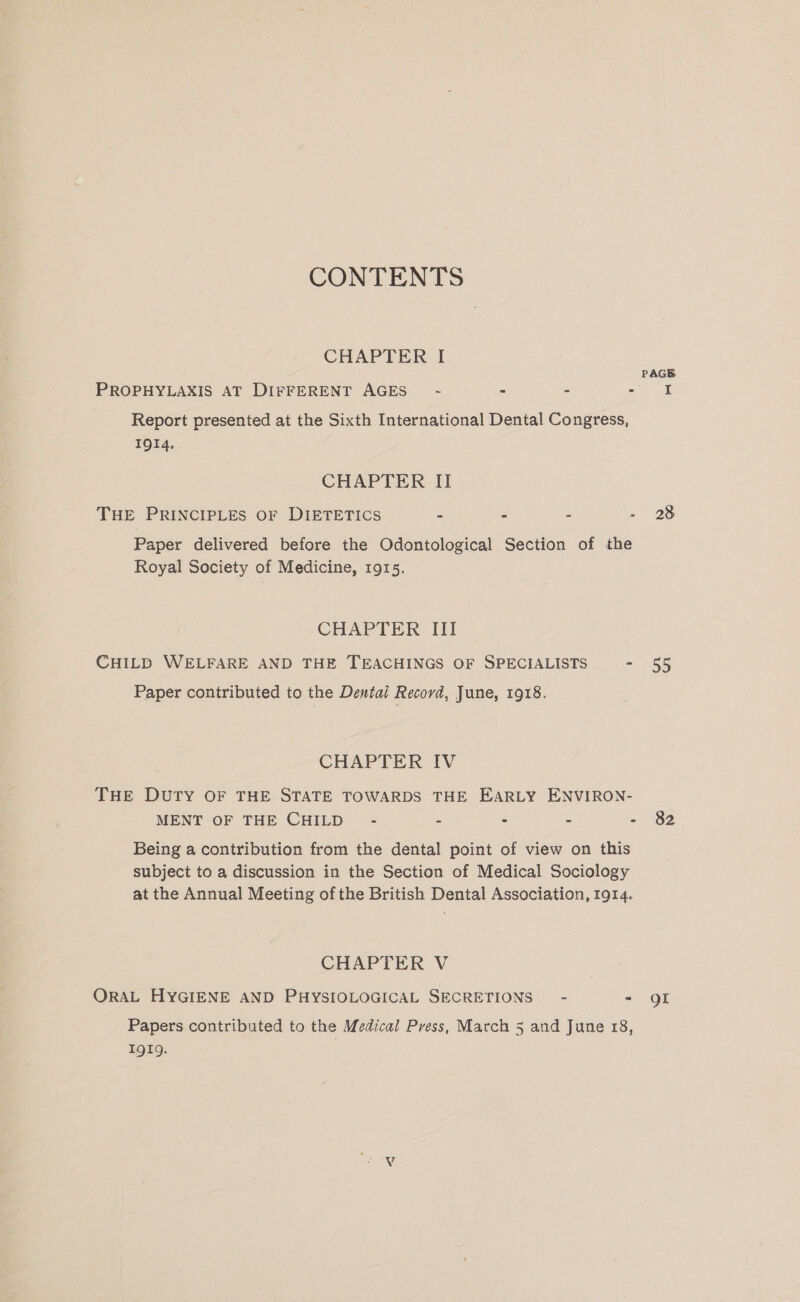 CONTENTS

CHAPTER I

PAGE

PROPHYLAXIS AT DIFFERENT AGES - - - - 1

Report presented at the Sixth International Dental Congress, 1914.

CHAPTER II

THE PRINCIPLES OF DIETETICS - - - - 28

Paper delivered before the Odontological Section of the Royal Society of Medicine, 1915.

CHAPTER III

CHILD WELFARE AND THE TEACHINGS OF SPECIALISTS - 55

Paper contributed to the Dental Record, June, 1918.

CHAPTER IV

THE DUTY OF THE STATE TOWARDS THE EARLY ENVIRONMENT OF THE CHILD - - - - - 82

Being a contribution from the dental point of view on this subject to a discussion in the Section of Medical Sociology at the Annual Meeting of the British Dental Association, 1914.

CHAPTER V

ORAL HYGIENE AND PHYSIOLOGICAL SECRETIONS - - 91

Papers contributed to the Medical Press, March 5 and June 18, 1919.

v